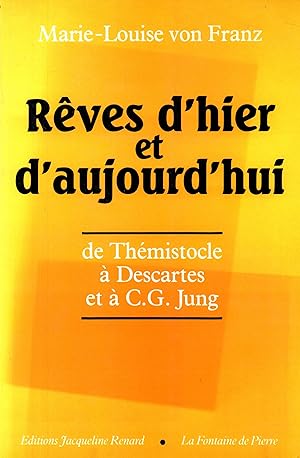 Marie-Louise von Franz

Rêves d'hier et d'aujourd'hui

de Thémistocle à Descartes et à C.G. Jung

Editions Jacqueline Renard • La Fontaine de Pierre